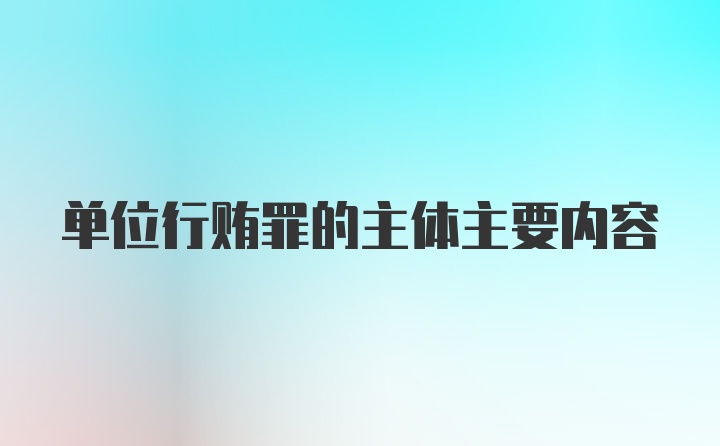 单位行贿罪的主体主要内容